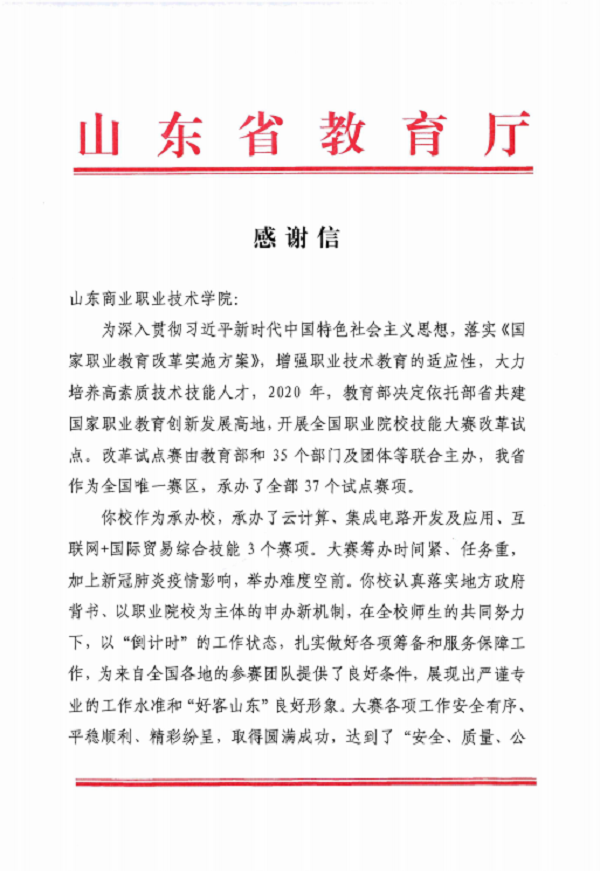 山东省教育厅

感谢信

山东商业职业技术学院:

为深入贯彻习近平新时代中国特色社会主义思想，落实《国家职业教育改革实施方案》，增强职业技术教育的适应性，大力培养高素质技术技能人才，2020 年，教育部决定依托部省共建国家职业教育创新发展高地，开展全国职业院校技能大赛改革试点。改革试点赛由教育部和 35 个部门及团体等联合主办，我省作为全国唯一赛区，承办了全部 37 个试点赛项。

你校作为承办校，承办了云计算、集成电路开发及应用、互联网+国际贸易综合技能 3 个赛项。大赛筹办时间紧、任务重，加上新冠肺炎疫情影响，举办难度空前。你校认真落实地方政府背书、以职业院校为主体的申办新机制，在全校师生的共同努力下，以“倒计时”的工作状态，扎实做好各项筹备和服务保障工作，为来自全国各地的参赛团队提供了良好条件，展现出严谨专业的工作水准和“好客山东”良好形象。大赛各项工作安全有序、平稳顺利、精彩纷呈，取得圆满成功，达到了“安全、质量、公